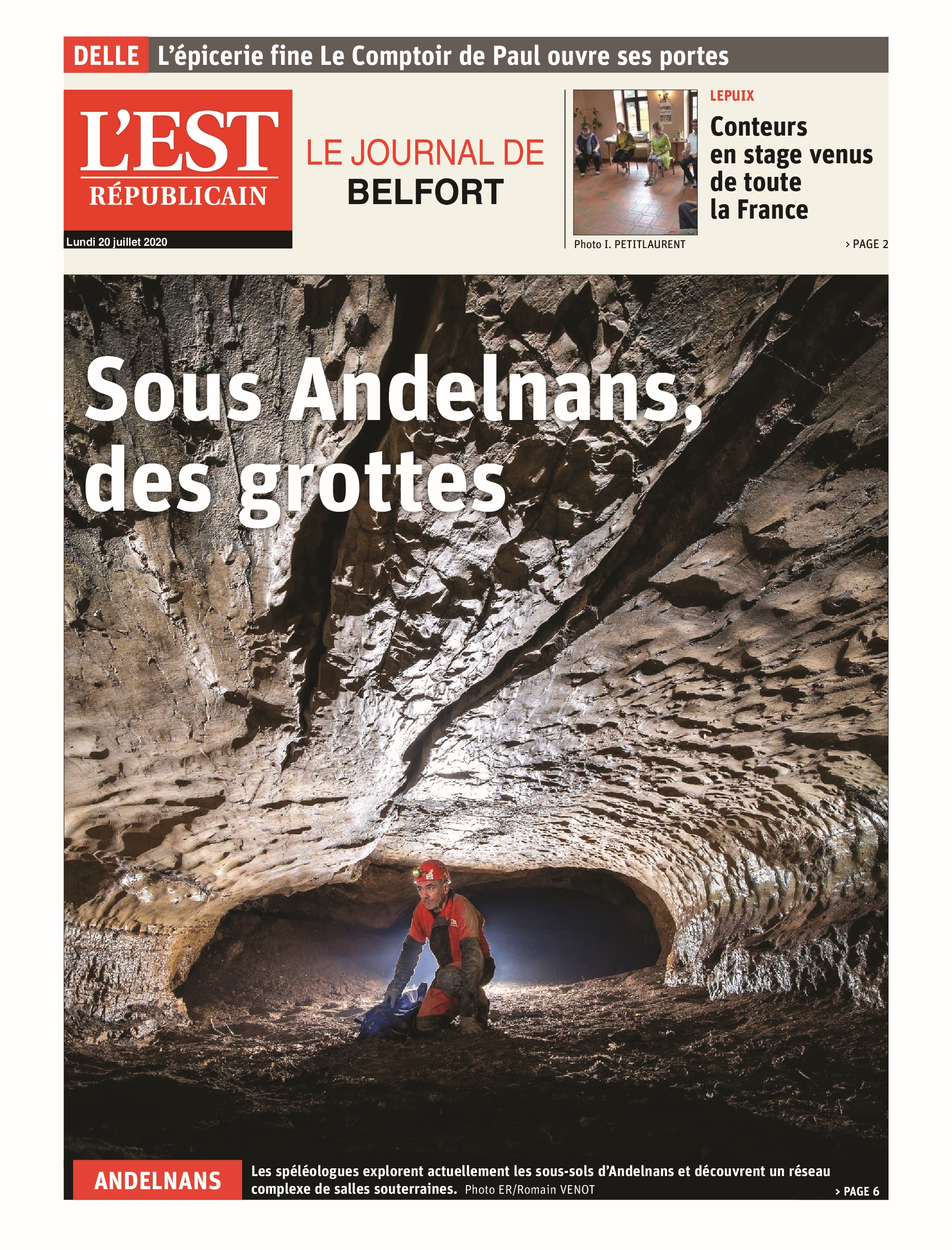 DELLE L'épicerie fine Le Comptoir de Paul ouvre ses portes

L'EST RÉPUBLICAIN

Lundi 20 juillet 2020

LE JOURNAL DE BELFORT

LEPUIX

Conteurs en stage venus de toute la France

Photo I. PETITLAURENT

> PAGE 2

Sous Andelnans, des grottes

ANDELNANS

Les spéléologues explorent actuellement les sous-sols d'Andelnans et découvrent un réseau complexe de salles souterraines. Photo ER/Romain VENOT

> PAGE 6